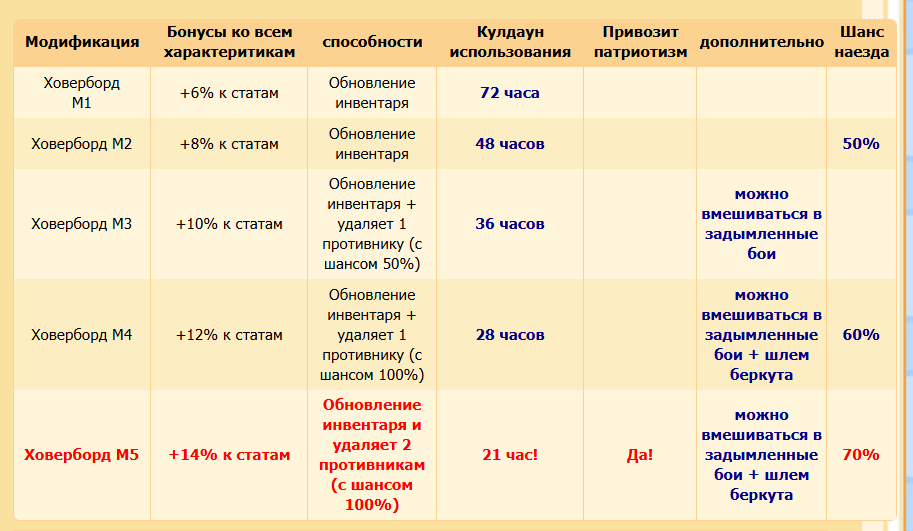 | Модификация | Бонусы ко всем характеритикам | способности | Кулдаун использования | Привозит патриотизм | дополнительно | Шанс наезда |
|---|---|---|---|---|---|---|
| Ховерборд М1 | +6% к статам | Обновление инвентаря | 72 часа | | | |
| Ховерборд М2 | +8% к статам | Обновление инвентаря | 48 часов | | | 50% |
| Ховерборд М3 | +10% к статам | Обновление инвентаря + удаляет 1 противнику (с шансом 50%) | 36 часов | | можно вмешиваться в задымленные бои | |
| Ховерборд М4 | +12% к статам | Обновление инвентаря + удаляет 1 противнику (с шансом 100%) | 28 часов | | можно вмешиваться в задымленные бои + шлем беркута | 60% |
| Ховерборд М5 | +14% к статам | Обновление инвентаря и удаляет 2 противникам (с шансом 100%) | 21 час! | Да! | можно вмешиваться в задымленные бои + шлем беркута | 70% |